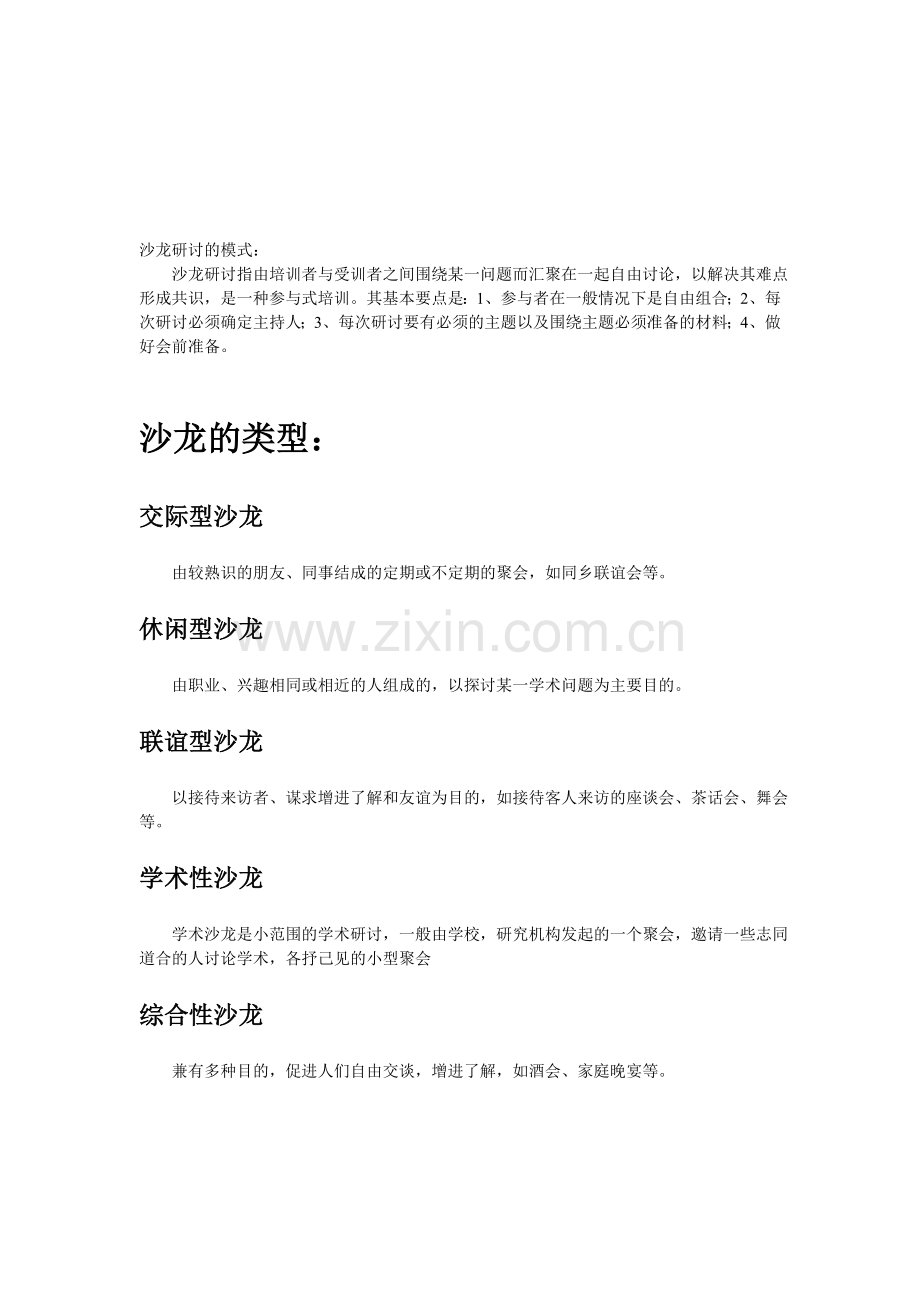 沙龙研讨的模式：

沙龙研讨指由培训者与受训者之间围绕某一问题而汇聚在一起自由讨论，以解决其难点形成共识，是一种参与式培训。其基本要点是：1、参与者在一般情况下是自由组合；2、每次研讨必须确定主持人；3、每次研讨要有必须的主题以及围绕主题必须准备的材料；4、做好会前准备。

沙龙的类型：

交际型沙龙

由较熟识的朋友、同事结成的定期或不定期的聚会，如同乡联谊会等。

休闲型沙龙

www.zixin.com.cn

由职业、兴趣相同或相近的人组成的，以探讨某一学术问题为主要目的。

联谊型沙龙

以接待来访者、谋求增进了解和友谊为目的，如接待客人来访的座谈会、茶话会、舞会等。

学术性沙龙

学术沙龙是小范围的学术研讨，一般由学校，研究机构发起的一个聚会，邀请一些志同道合的人讨论学术，各抒己见的小型聚会

综合性沙龙

兼有多种目的，促进人们自由交谈，增进了解，如酒会、家庭晚宴等。